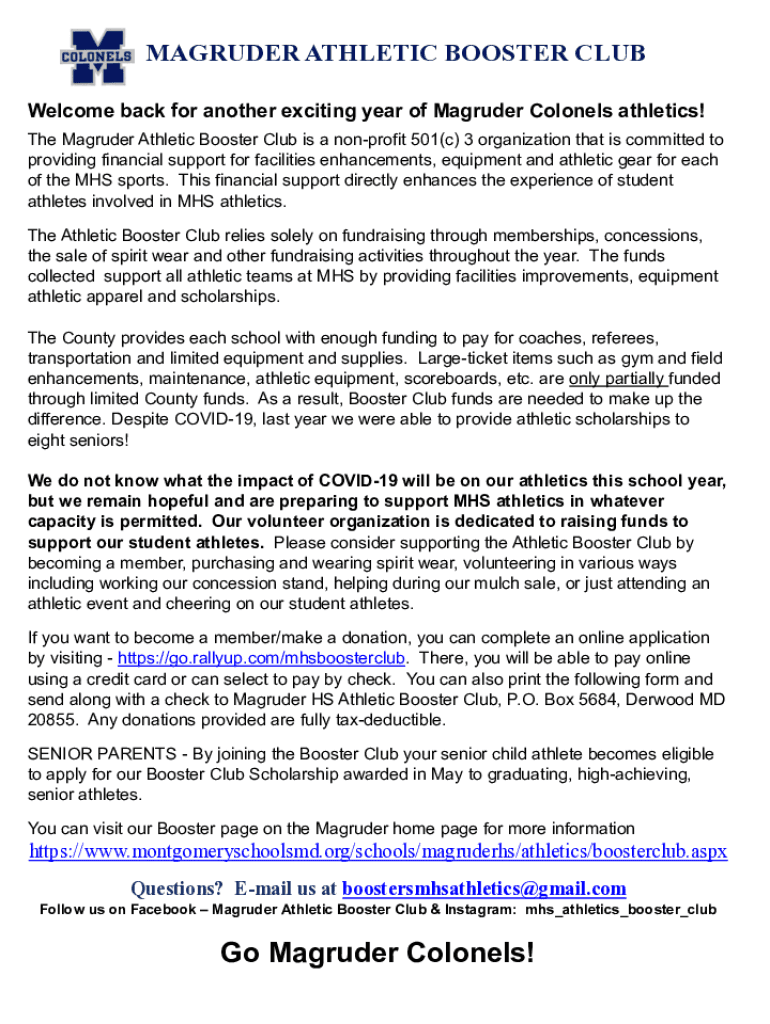 COLONELS

MAGRUDER ATHLETIC BOOSTER CLUB

Welcome back for another exciting year of Magruder Colonels athletics!

The Magruder Athletic Booster Club is a non-profit 501(c) 3 organization that is committed to providing financial support for facilities enhancements, equipment and athletic gear for each of the MHS sports. This financial support directly enhances the experience of student athletes involved in MHS athletics.

The Athletic Booster Club relies solely on fundraising through memberships, concessions, the sale of spirit wear and other fundraising activities throughout the year. The funds collected support all athletic teams at MHS by providing facilities improvements, equipment athletic apparel and scholarships.

The County provides each school with enough funding to pay for coaches, referees, transportation and limited equipment and supplies. Large-ticket items such as gym and field enhancements, maintenance, athletic equipment, scoreboards, etc. are only partially funded through limited County funds. As a result, Booster Club funds are needed to make up the difference. Despite COVID-19, last year we were able to provide athletic scholarships to eight seniors!

We do not know what the impact of COVID-19 will be on our athletics this school year, but we remain hopeful and are preparing to support MHS athletics in whatever capacity is permitted. Our volunteer organization is dedicated to raising funds to support our student athletes. Please consider supporting the Athletic Booster Club by becoming a member, purchasing and wearing spirit wear, volunteering in various ways including working our concession stand, helping during our mulch sale, or just attending an athletic event and cheering on our student athletes.

If you want to become a member/make a donation, you can complete an online application by visiting - https://go.rallyup.com/mhsboosterclub. There, you will be able to pay online using a credit card or can select to pay by check. You can also print the following form and send along with a check to Magruder HS Athletic Booster Club, P.O. Box 5684, Derwood MD 20855. Any donations provided are fully tax-deductible.

SENIOR PARENTS - By joining the Booster Club your senior child athlete becomes eligible to apply for our Booster Club Scholarship awarded in May to graduating, high-achieving, senior athletes.

You can visit our Booster page on the Magruder home page for more information https://www.montgomeryschoolsmd.org/schools/magruderhs/athletics/boosterclub.aspx

Questions? E-mail us at boostersmhsathletics@gmail.com
Follow us on Facebook – Magruder Athletic Booster Club & Instagram: mhs_athletics_booster_club

Go Magruder Colonels!